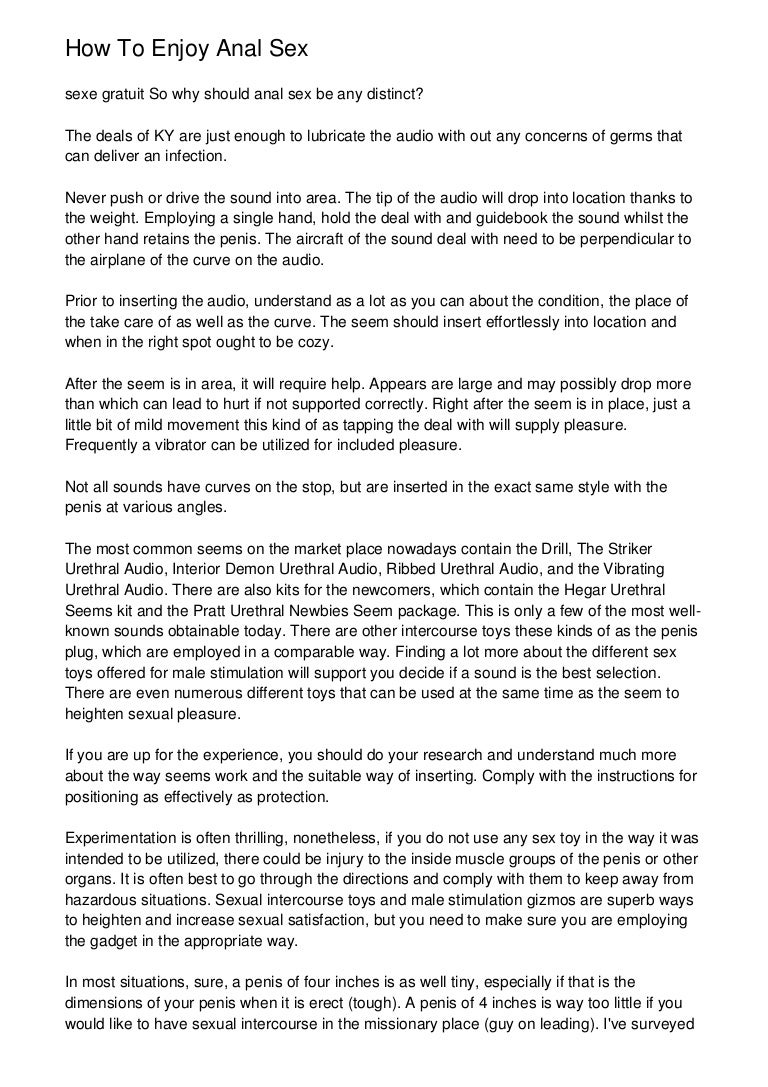 How To Enjoy Anal Sex

sexe gratuit So why should anal sex be any distinct?

The deals of KY are just enough to lubricate the audio with out any concerns of germs that can deliver an infection.

Never push or drive the sound into area. The tip of the audio will drop into location thanks to the weight. Employing a single hand, hold the deal with and guidebook the sound whilst the other hand retains the penis. The aircraft of the sound deal with need to be perpendicular to the airplane of the curve on the audio.

Prior to inserting the audio, understand as a lot as you can about the condition, the place of the take care of as well as the curve. The seem should insert effortlessly into location and when in the right spot ought to be cozy.

After the seem is in area, it will require help. Appears are large and may possibly drop more than which can lead to hurt if not supported correctly. Right after the seem is in place, just a little bit of mild movement this kind of as tapping the deal with will supply pleasure. Frequently a vibrator can be utilized for included pleasure.

Not all sounds have curves on the stop, but are inserted in the exact same style with the penis at various angles.

The most common seems on the market place nowadays contain the Drill, The Striker Urethral Audio, Interior Demon Urethral Audio, Ribbed Urethral Audio, and the Vibrating Urethral Audio. There are also kits for the newcomers, which contain the Hegar Urethral Seems kit and the Pratt Urethral Newbies Seem package. This is only a few of the most well-known sounds obtainable today. There are other intercourse toys these kinds of as the penis plug, which are employed in a comparable way. Finding a lot more about the different sex toys offered for male stimulation will support you decide if a sound is the best selection. There are even numerous different toys that can be used at the same time as the seem to heighten sexual pleasure.

If you are up for the experience, you should do your research and understand much more about the way seems work and the suitable way of inserting. Comply with the instructions for positioning as effectively as protection.

Experimentation is often thrilling, nonetheless, if you do not use any sex toy in the way it was intended to be utilized, there could be injury to the inside muscle groups of the penis or other organs. It is often best to go through the directions and comply with them to keep away from hazardous situations. Sexual intercourse toys and male stimulation gizmos are superb ways to heighten and increase sexual satisfaction, but you need to make sure you are employing the gadget in the appropriate way.

In most situations, sure, a penis of four inches is as well tiny, especially if that is the dimensions of your penis when it is erect (tough). A penis of 4 inches is way too little if you would like to have sexual intercourse in the missionary place (guy on leading). I've surveyed